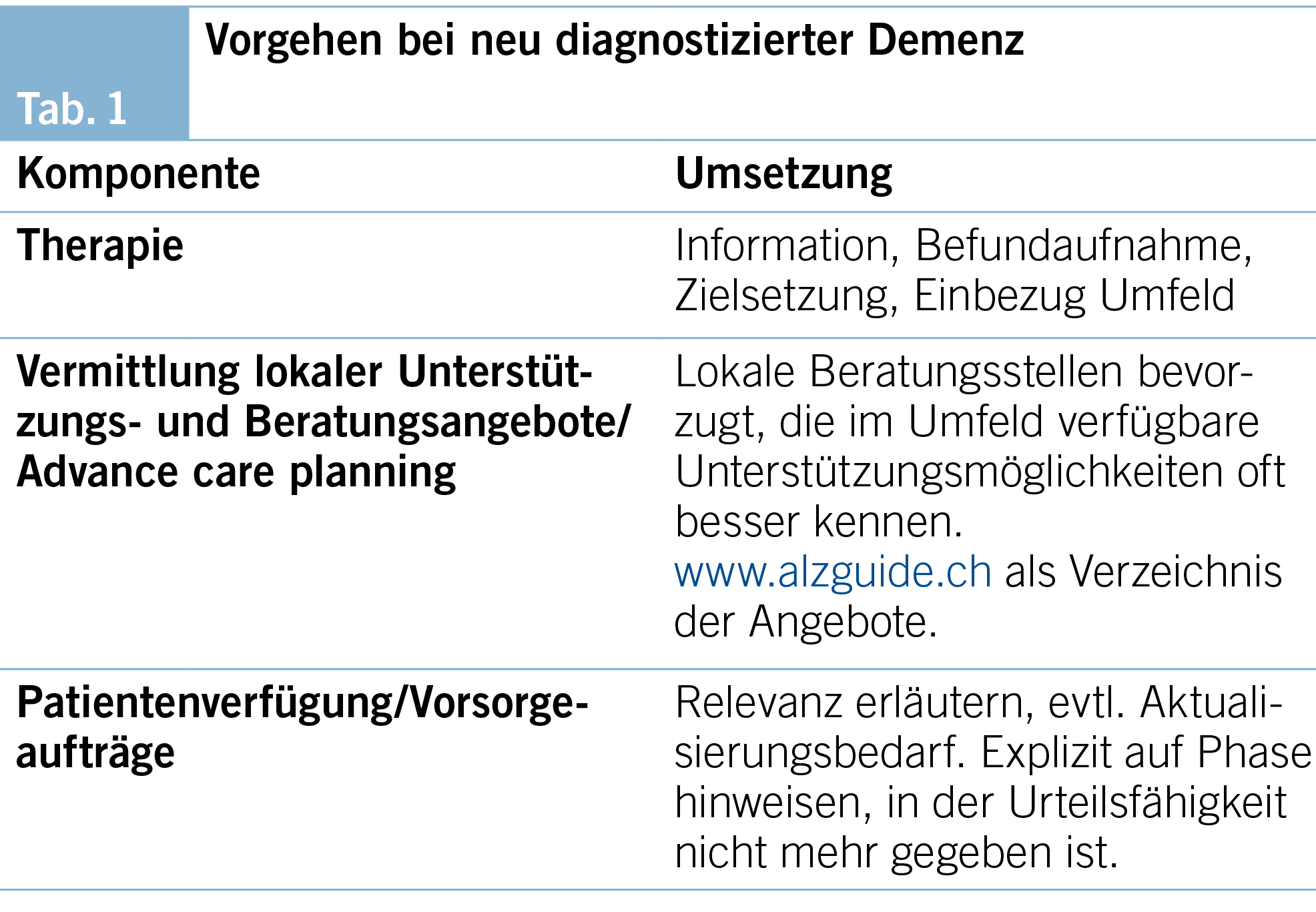 Tab. 1

Vorgehen bei neu diagnostizierter Demenz

| Komponente | Umsetzung |
|---|---|
| Therapie | Information, Befundaufnahme, Zielsetzung, Einbezug Umfeld |
| Vermittlung lokaler Unterstützungs- und Beratungsangebote/ Advance care planning | Lokale Beratungsstellen bevorzugt, die im Umfeld verfügbare Unterstützungsmöglichkeiten oft besser kennen. www.alzguide.ch als Verzeichnis der Angebote. |
| Patientenverfügung/Vorsorgeaufträge | Relevanz erläutern, evtl. Aktualisierungsbedarf. Explizit auf Phase hinweisen, in der Urteilsfähigkeit nicht mehr gegeben ist. |